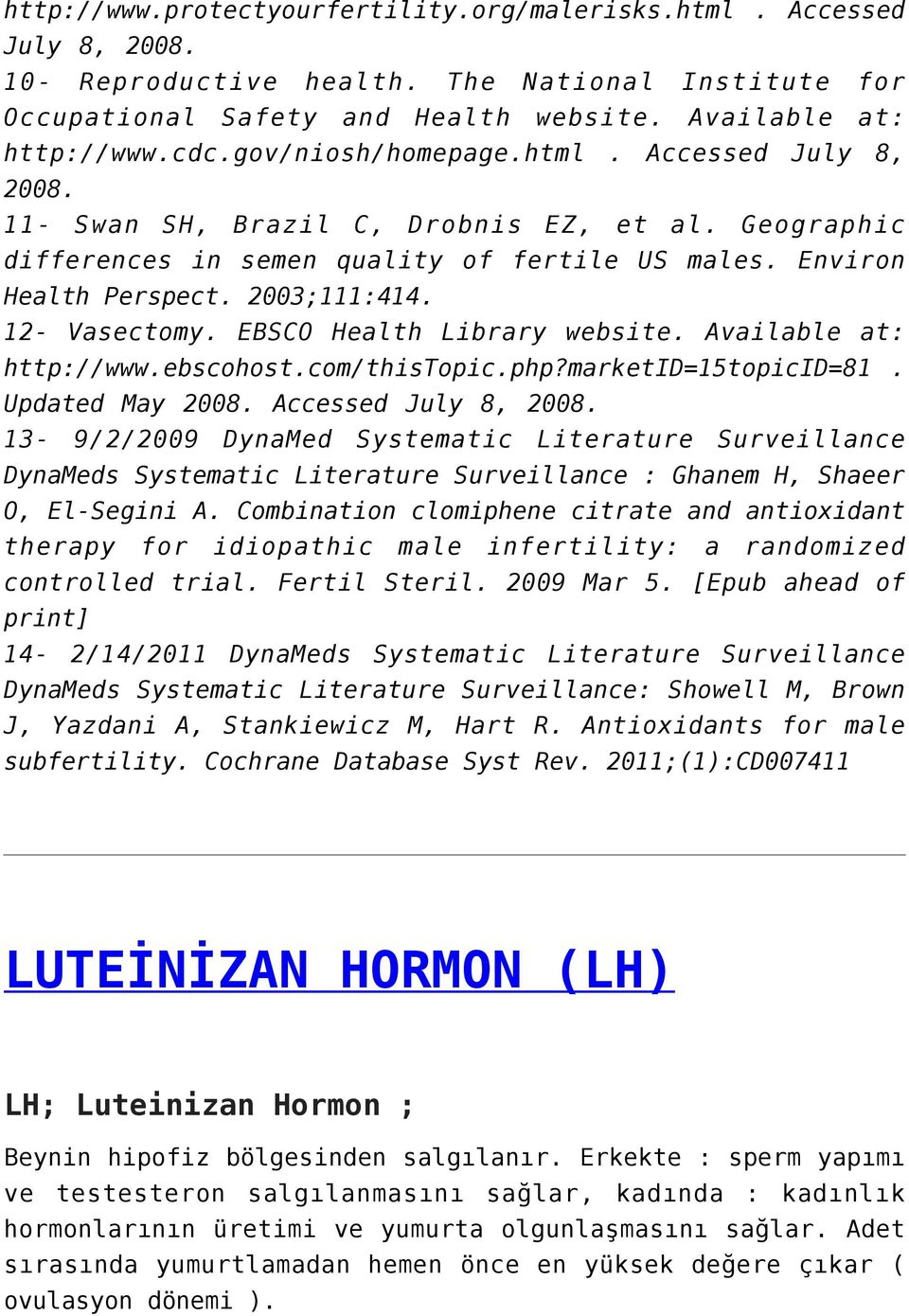 http://www.protectyourfertility.org/malerisks.html . Accessed July 8, 2008.
10- Reproductive health. The National Institute for Occupational Safety and Health website. Available at: http://www.cdc.gov/niosh/homepage.html . Accessed July 8, 2008.
11- Swan SH, Brazil C, Drobnis EZ, et al. Geographic differences in semen quality of fertile US males. Environ Health Perspect. 2003;111:414.
12- Vasectomy. EBSCO Health Library website. Available at: http://www.ebscohost.com/thisTopic.php?marketID=15topicID=81 . Updated May 2008. Accessed July 8, 2008.
13- 9/2/2009 DynaMed Systematic Literature Surveillance DynaMeds Systematic Literature Surveillance : Ghanem H, Shaeer O, El-Segini A. Combination clomiphene citrate and antioxidant therapy for idiopathic male infertility: a randomized controlled trial. Fertil Steril. 2009 Mar 5. [Epub ahead of print]
14- 2/14/2011 DynaMeds Systematic Literature Surveillance DynaMeds Systematic Literature Surveillance: Showell M, Brown J, Yazdani A, Stankiewicz M, Hart R. Antioxidants for male subfertility. Cochrane Database Syst Rev. 2011;(1):CD007411

LUTEİNİZAN HORMON (LH)

LH; Luteinizan Hormon ;

Beynin hipofiz bölgesinden salgılanır. Erkekte : sperm yapımı ve testesteron salgılanmasını sağlar, kadında : kadınlık hormonlarının üretimi ve yumurta olgunlaşmasını sağlar. Adet sırasında yumurtlamadan hemen önce en yüksek değere çıkar ( ovulasyon dönemi ).